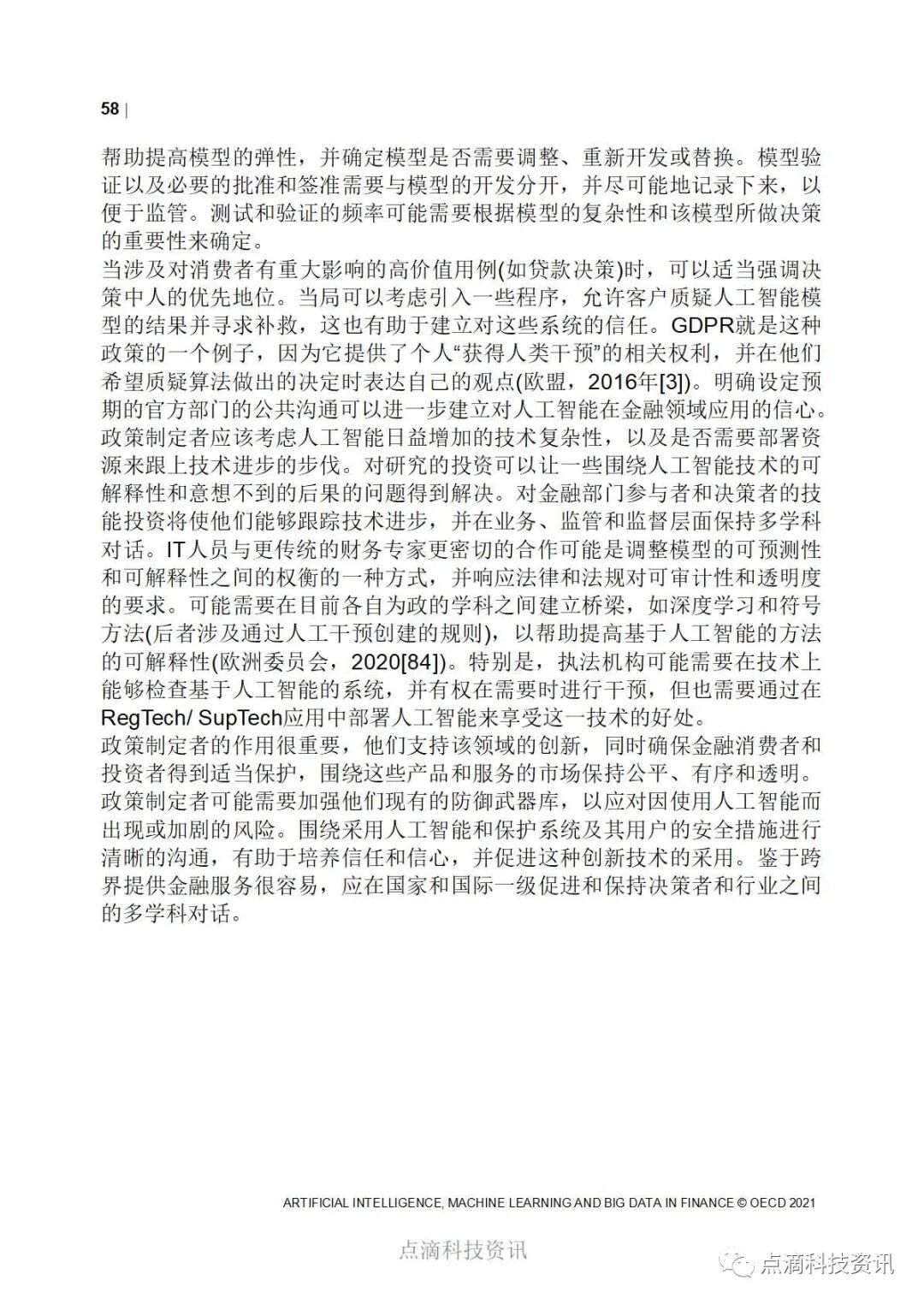 58 |

帮助提高模型的弹性，并确定模型是否需要调整、重新开发或替换。模型验证以及必要的批准和签准需要与模型的开发分开，并尽可能地记录下来，以便于监管。测试和验证的频率可能需要根据模型的复杂性和该模型所做决策的重要性来确定。

当涉及对消费者有重大影响的高价值用例(如贷款决策)时，可以适当强调决策中人的优先地位。当局可以考虑引入一些程序，允许客户质疑人工智能模型的结果并寻求补救，这也有助于建立对这些系统的信任。GDPR就是这种政策的一个例子，因为它提供了个人“获得人类干预”的相关权利，并在他们希望质疑算法做出的决定时表达自己的观点(欧盟，2016年[3])。明确设定预期的官方部门的公共沟通可以进一步建立对人工智能在金融领域应用的信心。

政策制定者应该考虑人工智能日益增加的技术复杂性，以及是否需要部署资源来跟上技术进步的步伐。对研究的投资可以让一些围绕人工智能技术的可解释性和意想不到的后果的问题得到解决。对金融部门参与者和决策者的技能投资将使他们能够跟踪技术进步，并在业务、监管和监督层面保持多学科对话。IT人员与更传统的财务专家更密切的合作可能是调整模型的可预测性和可解释性之间的权衡的一种方式，并响应法律和法规对可审计性和透明度的要求。可能需要在目前各自为政的学科之间建立桥梁，如深度学习和符号方法(后者涉及通过人工干预创建的规则)，以帮助提高基于人工智能的方法的可解释性(欧洲委员会，2020[84])。特别是，执法机构可能需要在技术上能够检查基于人工智能的系统，并有权在需要时进行干预，但也需要通过在RegTech/ SupTech应用中部署人工智能来享受这一技术的好处。

政策制定者的作用很重要，他们支持该领域的创新，同时确保金融消费者和投资者得到适当保护，围绕这些产品和服务的市场保持公平、有序和透明。政策制定者可能需要加强他们现有的防御武器库，以应对因使用人工智能而出现或加剧的风险。围绕采用人工智能和保护系统及其用户的安全措施进行清晰的沟通，有助于培养信任和信心，并促进这种创新技术的采用。鉴于跨界提供金融服务很容易，应在国家和国际一级促进和保持决策者和行业之间的多学科对话。

ARTIFICIAL INTELLIGENCE, MACHINE LEARNING AND BIG DATA IN FINANCE © OECD 2021

点滴科技资讯

点滴科技资讯